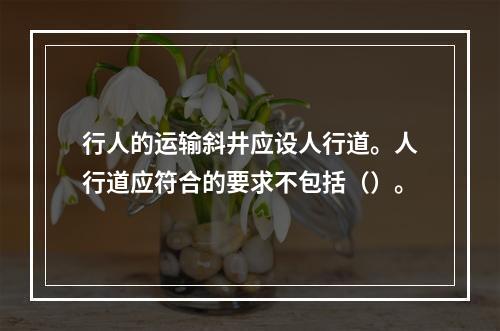 行人的运输斜井应设人行道。人行道应符合的要求不包括（）。